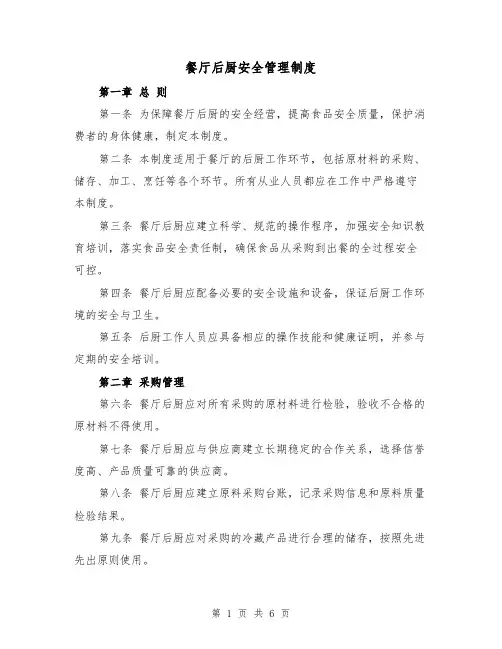 餐厅后厨安全管理制度

第一章 总 则

第一条 为保障餐厅后厨的安全经营，提高食品安全质量，保护消费者的身体健康，制定本制度。

第二条 本制度适用于餐厅的后厨工作环节，包括原材料的采购、储存、加工、烹饪等各个环节。所有从业人员都应在工作中严格遵守本制度。

第三条 餐厅后厨应建立科学、规范的操作程序，加强安全知识教育培训，落实食品安全责任制，确保食品从采购到出餐的全过程安全可控。

第四条 餐厅后厨应配备必要的安全设施和设备，保证后厨工作环境的安全与卫生。

第五条 后厨工作人员应具备相应的操作技能和健康证明，并参与定期的安全培训。

第二章 采购管理

第六条 餐厅后厨应对所有采购的原材料进行检验，验收不合格的原材料不得使用。

第七条 餐厅后厨应与供应商建立长期稳定的合作关系，选择信誉度高、产品质量可靠的供应商。

第八条 餐厅后厨应建立原料采购台账，记录采购信息和原料质量检验结果。

第九条 餐厅后厨应对采购的冷藏产品进行合理的储存，按照先进先出原则使用。

第 1 页 共 6 页